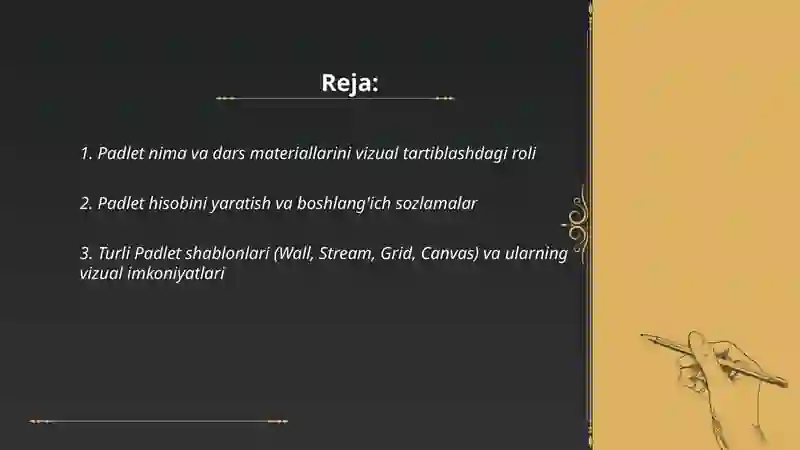 Reja:

1. Padlet nima va dars materiallarini vizual tartiblashdagi roli

2. Padlet hisobini yaratish va boshlang'ich sozlamalar

3. Turli Padlet shablonlari (Wall, Stream, Grid, Canvas) va ularning vizual imkoniyatlari